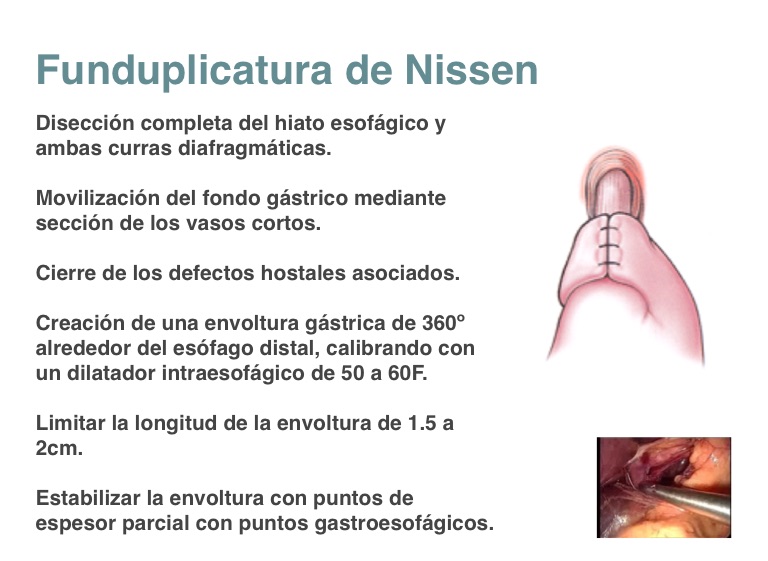 Funduplicatura de Nissen

Disección completa del hiato esofágico y ambas curras diafragmáticas.

Movilización del fondo gástrico mediante sección de los vasos cortos.

Cierre de los defectos hostales asociados.

Creación de una envoltura gástrica de 360° alrededor del esófago distal, calibrando con un dilatador intraesofágico de 50 a 60F.

Limitar la longitud de la envoltura de 1.5 a 2cm.

Estabilizar la envoltura con puntos de espesor parcial con puntos gastroesofágicos.